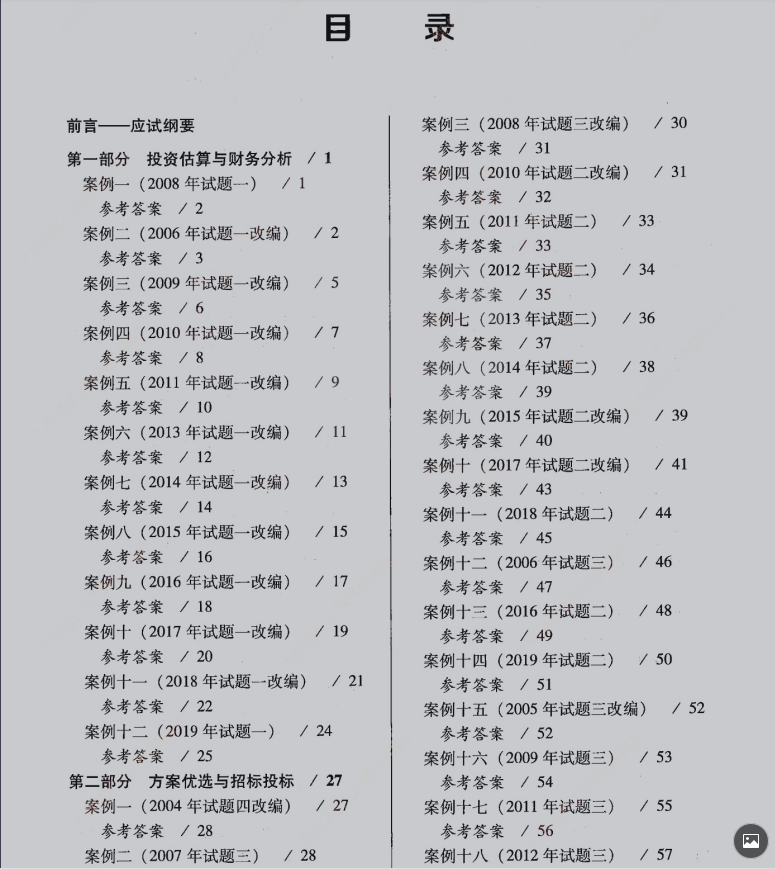 目　录

前言——应试纲要

第一部分　投资估算与财务分析　/ 1

案例一（2008 年试题一）　/ 1

参考答案　/ 2

案例二（2006 年试题一改编）　/ 2

参考答案　/ 3

案例三（2009 年试题一改编）　/ 5

参考答案　/ 6

案例四（2010 年试题一改编）　/ 7

参考答案　/ 8

案例五（2011 年试题一改编）　/ 9

参考答案　/ 10

案例六（2013 年试题一改编）　/ 11

参考答案　/ 12

案例七（2014 年试题一改编）　/ 13

参考答案　/ 14

案例八（2015 年试题一改编）　/ 15

参考答案　/ 16

案例九（2016 年试题一改编）　/ 17

参考答案　/ 18

案例十（2017 年试题一改编）　/ 19

参考答案　/ 20

案例十一（2018 年试题一改编）　/ 21

参考答案　/ 22

案例十二（2019 年试题一）　/ 24

参考答案　/ 25

第二部分　方案优选与招标投标　/ 27

案例一（2004 年试题四改编）　/ 27

参考答案　/ 28

案例二（2007 年试题三）　/ 28

案例三（2008 年试题三改编）　/ 30

参考答案　/ 31

案例四（2010 年试题二改编）　/ 31

参考答案　/ 32

案例五（2011 年试题二）　/ 33

参考答案　/ 33

案例六（2012 年试题二）　/ 34

参考答案　/ 35

案例七（2013 年试题二）　/ 36

参考答案　/ 37

案例八（2014 年试题二）　/ 38

参考答案　/ 39

案例九（2015 年试题二改编）　/ 39

参考答案　/ 40

案例十（2017 年试题二改编）　/ 41

参考答案　/ 43

案例十一（2018 年试题二）　/ 44

参考答案　/ 45

案例十二（2006 年试题三）　/ 46

参考答案　/ 47

案例十三（2016 年试题二）　/ 48

参考答案　/ 49

案例十四（2019 年试题二）　/ 50

参考答案　/ 51

案例十五（2005 年试题三改编）　/ 52

参考答案　/ 52

案例十六（2009 年试题三）　/ 53

参考答案　/ 54

案例十七（2011 年试题三）　/ 55

参考答案　/ 56

案例十八（2012 年试题三）　/ 57